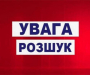 УВАГА
РОЗШУК